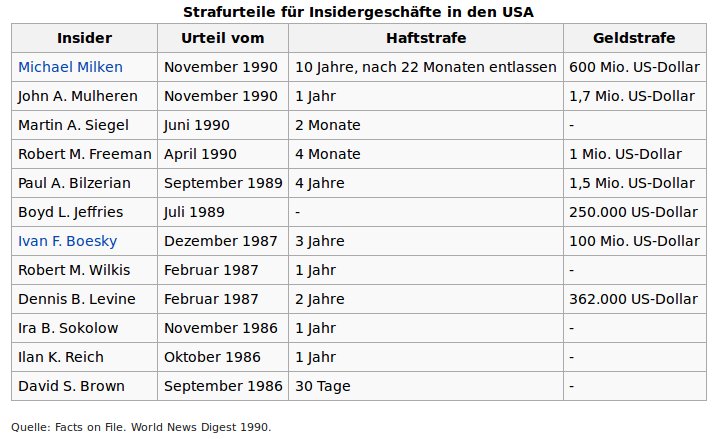 Strafurteile für Insidergeschäfte in den USA

| Insider | Urteil vom | Haftstrafe | Geldstrafe |
|---|---|---|---|
| Michael Milken | November 1990 | 10 Jahre, nach 22 Monaten entlassen | 600 Mio. US-Dollar |
| John A. Mulheren | November 1990 | 1 Jahr | 1,7 Mio. US-Dollar |
| Martin A. Siegel | Juni 1990 | 2 Monate | - |
| Robert M. Freeman | April 1990 | 4 Monate | 1 Mio. US-Dollar |
| Paul A. Bilzerian | September 1989 | 4 Jahre | 1,5 Mio. US-Dollar |
| Boyd L. Jeffries | Juli 1989 | - | 250.000 US-Dollar |
| Ivan F. Boesky | Dezember 1987 | 3 Jahre | 100 Mio. US-Dollar |
| Robert M. Wilkis | Februar 1987 | 1 Jahr | - |
| Dennis B. Levine | Februar 1987 | 2 Jahre | 362.000 US-Dollar |
| Ira B. Sokolow | November 1986 | 1 Jahr | - |
| Ilan K. Reich | Oktober 1986 | 1 Jahr | - |
| David S. Brown | September 1986 | 30 Tage | - |

Quelle: Facts on File. World News Digest 1990.